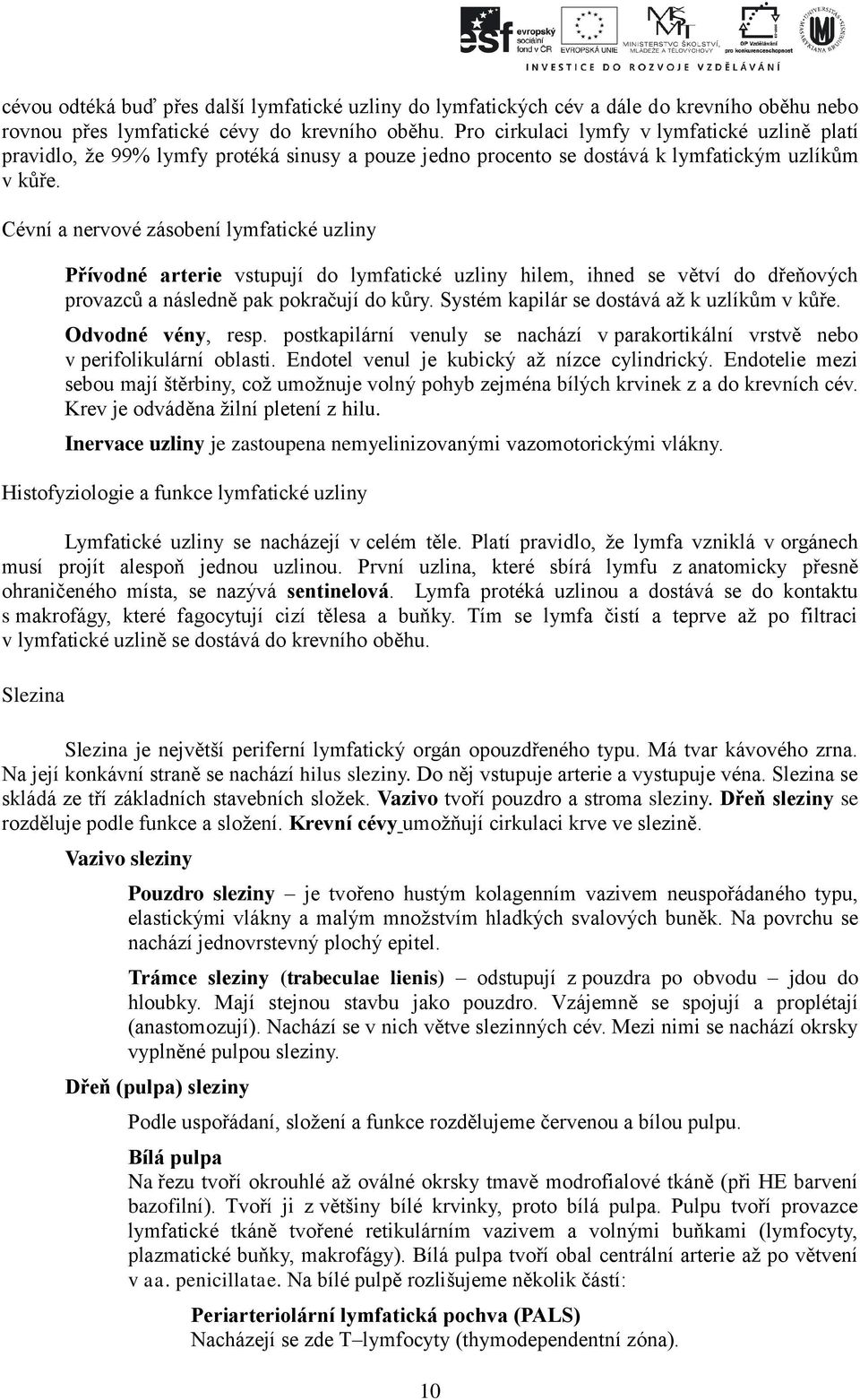 esf evropský sociální fond v ČR EVROPSKÁ UNIE MINISTERSTVO ŠKOLSTVÍ, MLÁDEŽE A TĚLOVÝCHOVY OP Vzdělávání pro konkurenceschopnost

INVESTICE DO ROZVOJE VZDĚLÁVÁNÍ

cévou odtéká buď přes další lymfatické uzliny do lymfatických cév a dále do krevního oběhu nebo rovnou přes lymfatické cévy do krevního oběhu. Pro cirkulaci lymfy v lymfatické uzlině platí pravidlo, že 99% lymfy protéká sinusy a pouze jedno procento se dostává k lymfatickým uzlíkům v kůře.

Cévní a nervové zásobení lymfatické uzliny

Přívodné arterie vstupují do lymfatické uzliny hilem, ihned se větví do dřeňových provazců a následně pak pokračují do kůry. Systém kapilár se dostává až k uzlíkům v kůře.

Odvodné vény, resp. postkapilární venuly se nachází v parakortikální vrstvě nebo v perifolikulární oblasti. Endotel venul je kubický až nízce cylindrický. Endotelie mezi sebou mají štěrbiny, což umožnuje volný pohyb zejména bílých krvinek z a do krevních cév. Krev je odváděna žilní pletení z hilu.

Inervace uzliny je zastoupena nemyelinizovanými vazomotorickými vlákny.

Histofyziologie a funkce lymfatické uzliny

Lymfatické uzliny se nacházejí v celém těle. Platí pravidlo, že lymfa vzniklá v orgánech musí projít alespoň jednou uzlinou. První uzlina, které sbírá lymfu z anatomicky přesně ohraničeného místa, se nazývá sentinelová. Lymfa protéká uzlinou a dostává se do kontaktu s makrofágy, které fagocytují cizí tělesa a buňky. Tím se lymfa čistí a teprve až po filtraci v lymfatické uzlině se dostává do krevního oběhu.

Slezina

Slezina je největší periferní lymfatický orgán opouzdřeného typu. Má tvar kávového zrna. Na její konkávní straně se nachází hilus sleziny. Do něj vstupuje arterie a vystupuje véna. Slezina se skládá ze tří základních stavebních složek. Vazivo tvoří pouzdro a stroma sleziny. Dřeň sleziny se rozděluje podle funkce a složení. Krevní cévy umožňují cirkulaci krve ve slezině.

Vazivo sleziny

Pouzdro sleziny – je tvořeno hustým kolagenním vazivem neuspořádaného typu, elastickými vlákny a malým množstvím hladkých svalových buněk. Na povrchu se nachází jednovrstevný plochý epitel.

Trámce sleziny (trabeculae lienis) – odstupují z pouzdra po obvodu – jdou do hloubky. Mají stejnou stavbu jako pouzdro. Vzájemně se spojují a proplétají (anastomozují). Nachází se v nich větve slezinných cév. Mezi nimi se nachází okrsky vyplněné pulpou sleziny.

Dřeň (pulpa) sleziny

Podle uspořádaní, složení a funkce rozdělujeme červenou a bílou pulpu.

Bílá pulpa
Na řezu tvoří okrouhlé až oválné okrsky tmavě modrofialové tkáně (při HE barvení bazofilní). Tvoří ji z většiny bílé krvinky, proto bílá pulpa. Pulpu tvoří provazce lymfatické tkáně tvořené retikulárním vazivem a volnými buňkami (lymfocyty, plazmatické buňky, makrofágy). Bílá pulpa tvoří obal centrální arterie až po větvení v aa. penicillatae. Na bílé pulpě rozlišujeme několik částí:

Periarteriolární lymfatická pochva (PALS)
Nacházejí se zde T–lymfocyty (thymodependentní zóna).

10